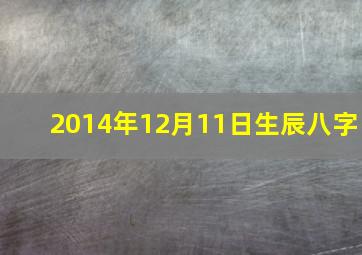 2014年12月11日生辰八字